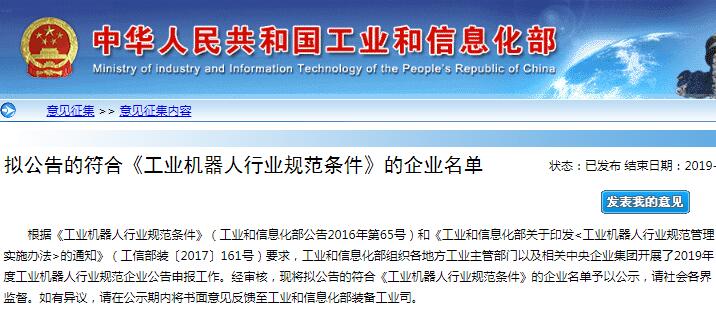 中华人民共和国工业和信息化部
Ministry of industry and Information Technology of the People's Republic of China

意见征集 >> 意见征集内容

拟公告的符合《工业机器人行业规范条件》的企业名单

状态：已发布 结束日期：2019-

发表我的意见

根据《工业机器人行业规范条件》（工业和信息化部公告2016年第65号）和《工业和信息化部关于印发<工业机器人行业规范管理实施办法>的通知》（工信部装〔2017〕161号）要求，工业和信息化部组织各地方工业主管部门以及相关中央企业集团开展了2019年度工业机器人行业规范企业公告申报工作。经审核，现将拟公告的符合《工业机器人行业规范条件》的企业名单予以公示，请社会各界监督。如有异议，请在公示期内将书面意见反馈至工业和信息化部装备工业司。